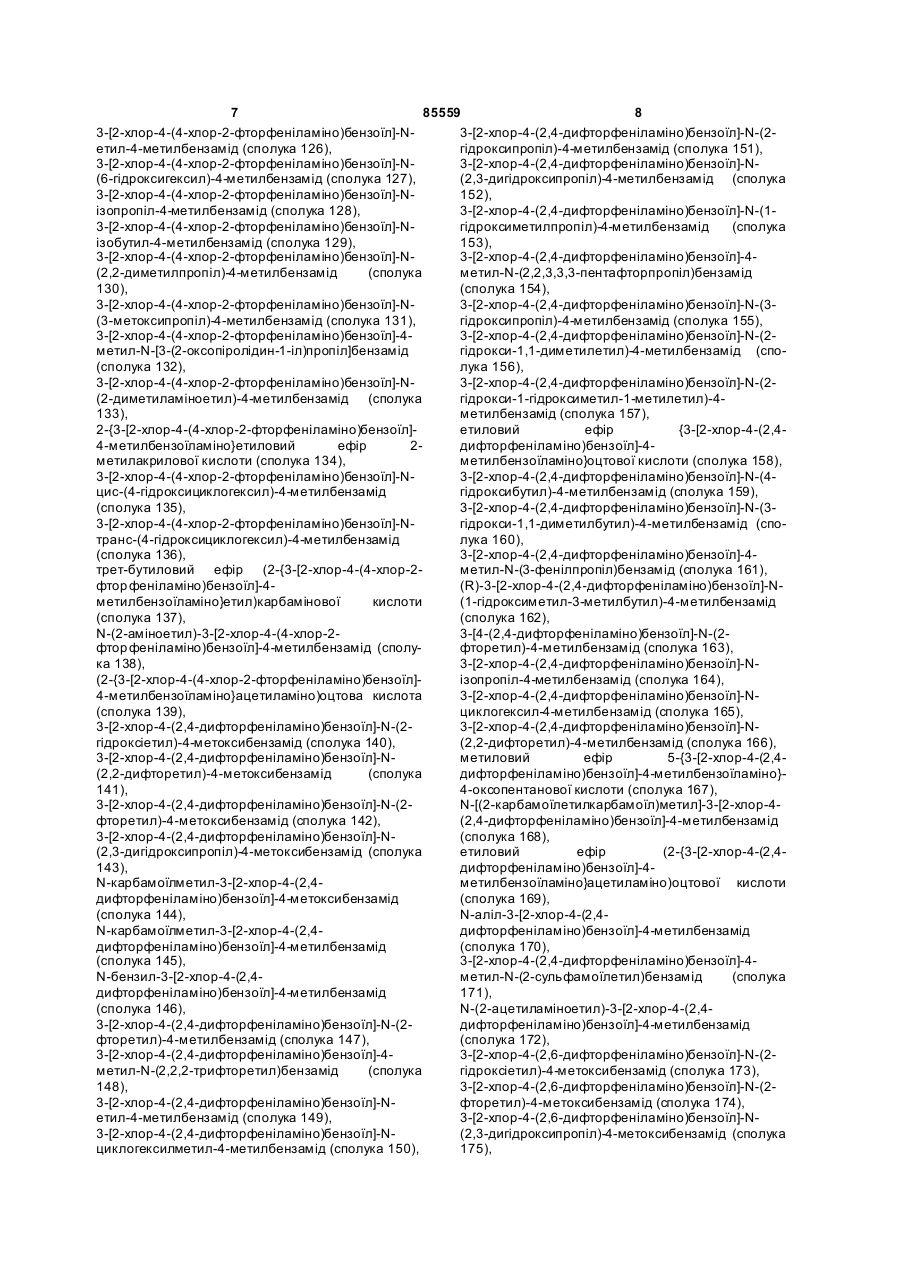 7 85559 8

3-[2-хлор-4-(4-хлор-2-фторфеніламіно)бензоїл]-N-етил-4-метилбензамід (сполука 126),
3-[2-хлор-4-(4-хлор-2-фторфеніламіно)бензоїл]-N-(6-гідроксигексил)-4-метилбензамід (сполука 127),
3-[2-хлор-4-(4-хлор-2-фторфеніламіно)бензоїл]-N-ізопропіл-4-метилбензамід (сполука 128),
3-[2-хлор-4-(4-хлор-2-фторфеніламіно)бензоїл]-N-ізобутил-4-метилбензамід (сполука 129),
3-[2-хлор-4-(4-хлор-2-фторфеніламіно)бензоїл]-N-(2,2-диметилпропіл)-4-метилбензамід (сполука 130),
3-[2-хлор-4-(4-хлор-2-фторфеніламіно)бензоїл]-N-(3-метоксипропіл)-4-метилбензамід (сполука 131),
3-[2-хлор-4-(4-хлор-2-фторфеніламіно)бензоїл]-4-метил-N-[3-(2-оксопіролідин-1-іл)пропіл]бензамід (сполука 132),
3-[2-хлор-4-(4-хлор-2-фторфеніламіно)бензоїл]-N-(2-диметиламіноетил)-4-метилбензамід (сполука 133),
2-{3-[2-хлор-4-(4-хлор-2-фторфеніламіно)бензоїл]-4-метилбензоїламіно}етиловий ефір 2-метилакрилової кислоти (сполука 134),
3-[2-хлор-4-(4-хлор-2-фторфеніламіно)бензоїл]-N-цис-(4-гідроксициклогексил)-4-метилбензамід (сполука 135),
3-[2-хлор-4-(4-хлор-2-фторфеніламіно)бензоїл]-N-транс-(4-гідроксициклогексил)-4-метилбензамід (сполука 136),
трет-бутиловий ефір (2-{3-[2-хлор-4-(4-хлор-2-фторфеніламіно)бензоїл]-4-метилбензоїламіно}етил)карбамінової кислоти (сполука 137),
N-(2-аміноетил)-3-[2-хлор-4-(4-хлор-2-фторфеніламіно)бензоїл]-4-метилбензамід (сполука 138),
(2-{3-[2-хлор-4-(4-хлор-2-фторфеніламіно)бензоїл]-4-метилбензоїламіно}ацетиламіно)оцтова кислота (сполука 139),
3-[2-хлор-4-(2,4-дифторфеніламіно)бензоїл]-N-(2-гідроксіетил)-4-метоксибензамід (сполука 140),
3-[2-хлор-4-(2,4-дифторфеніламіно)бензоїл]-N-(2,2-дифторетил)-4-метоксибензамід (сполука 141),
3-[2-хлор-4-(2,4-дифторфеніламіно)бензоїл]-N-(2-фторетил)-4-метоксибензамід (сполука 142),
3-[2-хлор-4-(2,4-дифторфеніламіно)бензоїл]-N-(2,3-дигідроксипропіл)-4-метоксибензамід (сполука 143),
N-карбамоїлметил-3-[2-хлор-4-(2,4-дифторфеніламіно)бензоїл]-4-метоксибензамід (сполука 144),
N-карбамоїлметил-3-[2-хлор-4-(2,4-дифторфеніламіно)бензоїл]-4-метилбензамід (сполука 145),
N-бензил-3-[2-хлор-4-(2,4-дифторфеніламіно)бензоїл]-4-метилбензамід (сполука 146),
3-[2-хлор-4-(2,4-дифторфеніламіно)бензоїл]-N-(2-фторетил)-4-метилбензамід (сполука 147),
3-[2-хлор-4-(2,4-дифторфеніламіно)бензоїл]-4-метил-N-(2,2,2-трифторетил)бензамід (сполука 148),
3-[2-хлор-4-(2,4-дифторфеніламіно)бензоїл]-N-етил-4-метилбензамід (сполука 149),
3-[2-хлор-4-(2,4-дифторфеніламіно)бензоїл]-N-циклогексилметил-4-метилбензамід (сполука 150),
3-[2-хлор-4-(2,4-дифторфеніламіно)бензоїл]-N-(2-гідроксипропіл)-4-метилбензамід (сполука 151),
3-[2-хлор-4-(2,4-дифторфеніламіно)бензоїл]-N-(2,3-дигідроксипропіл)-4-метилбензамід (сполука 152),
3-[2-хлор-4-(2,4-дифторфеніламіно)бензоїл]-N-(1-гідроксиметилпропіл)-4-метилбензамід (сполука 153),
3-[2-хлор-4-(2,4-дифторфеніламіно)бензоїл]-4-метил-N-(2,2,3,3,3-пентафторпропіл)бензамід (сполука 154),
3-[2-хлор-4-(2,4-дифторфеніламіно)бензоїл]-N-(3-гідроксипропіл)-4-метилбензамід (сполука 155),
3-[2-хлор-4-(2,4-дифторфеніламіно)бензоїл]-N-(2-гідрокси-1,1-диметилетил)-4-метилбензамід (сполука 156),
3-[2-хлор-4-(2,4-дифторфеніламіно)бензоїл]-N-(2-гідрокси-1-гідроксиметил-1-метилетил)-4-метилбензамід (сполука 157),
етиловий ефір {3-[2-хлор-4-(2,4-дифторфеніламіно)бензоїл]-4-метилбензоїламіно}оцтової кислоти (сполука 158),
3-[2-хлор-4-(2,4-дифторфеніламіно)бензоїл]-N-(4-гідроксибутил)-4-метилбензамід (сполука 159),
3-[2-хлор-4-(2,4-дифторфеніламіно)бензоїл]-N-(3-гідрокси-1,1-диметилбутил)-4-метилбензамід (сполука 160),
3-[2-хлор-4-(2,4-дифторфеніламіно)бензоїл]-4-метил-N-(3-фенілпропіл)бензамід (сполука 161),
(R)-3-[2-хлор-4-(2,4-дифторфеніламіно)бензоїл]-N-(1-гідроксиметил-3-метилбутил)-4-метилбензамід (сполука 162),
3-[4-(2,4-дифторфеніламіно)бензоїл]-N-(2-фторетил)-4-метилбензамід (сполука 163),
3-[2-хлор-4-(2,4-дифторфеніламіно)бензоїл]-N-ізопропіл-4-метилбензамід (сполука 164),
3-[2-хлор-4-(2,4-дифторфеніламіно)бензоїл]-N-циклогексил-4-метилбензамід (сполука 165),
3-[2-хлор-4-(2,4-дифторфеніламіно)бензоїл]-N-(2,2-дифторетил)-4-метилбензамід (сполука 166),
метиловий ефір 5-{3-[2-хлор-4-(2,4-дифторфеніламіно)бензоїл]-4-метилбензоїламіно}-4-оксопентанової кислоти (сполука 167),
N-[(2-карбамоїлетилкарбамоїл)метил]-3-[2-хлор-4-(2,4-дифторфеніламіно)бензоїл]-4-метилбензамід (сполука 168),
етиловий ефір (2-{3-[2-хлор-4-(2,4-дифторфеніламіно)бензоїл]-4-метилбензоїламіно}ацетиламіно)оцтової кислоти (сполука 169),
N-аліл-3-[2-хлор-4-(2,4-дифторфеніламіно)бензоїл]-4-метилбензамід (сполука 170),
3-[2-хлор-4-(2,4-дифторфеніламіно)бензоїл]-4-метил-N-(2-сульфамоїлетил)бензамід (сполука 171),
N-(2-ацетиламіноетил)-3-[2-хлор-4-(2,4-дифторфеніламіно)бензоїл]-4-метилбензамід (сполука 172),
3-[2-хлор-4-(2,6-дифторфеніламіно)бензоїл]-N-(2-гідроксіетил)-4-метоксибензамід (сполука 173),
3-[2-хлор-4-(2,6-дифторфеніламіно)бензоїл]-N-(2-фторетил)-4-метоксибензамід (сполука 174),
3-[2-хлор-4-(2,6-дифторфеніламіно)бензоїл]-N-(2,3-дигідроксипропіл)-4-метоксибензамід (сполука 175),